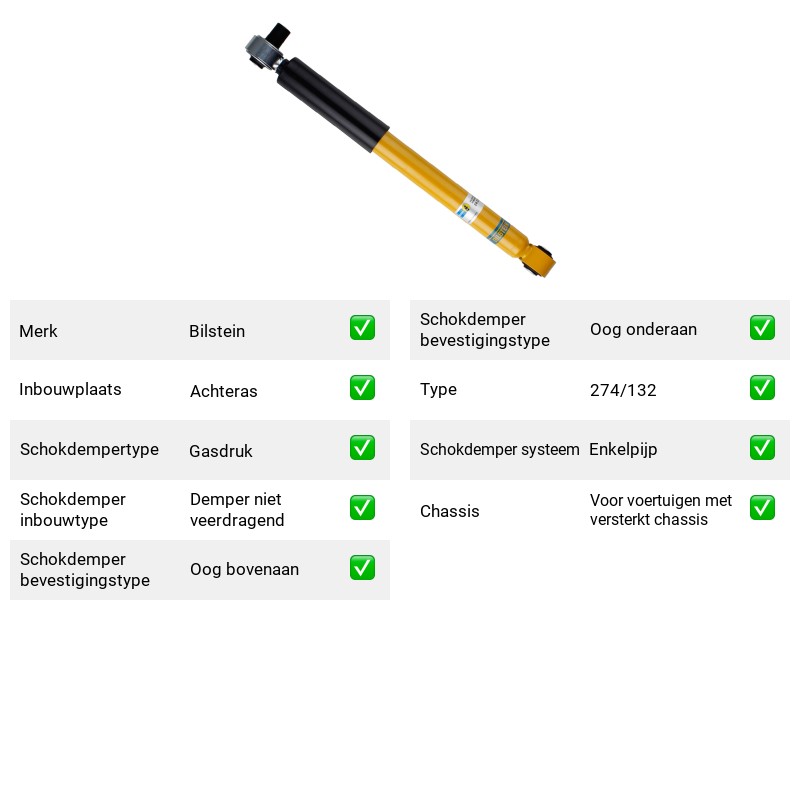 Merk Bilstein ☑

Inbouwplaats Achteras ☑

Schokdempertype Gasdruk ☑

Schokdemper inbouwtype Demper niet veerdragend ☑

Schokdemper bevestigingstype Oog bovenaan ☑

Schokdemper bevestigingstype Oog onderaan ☑

Type 274/132 ☑

Schokdemper systeem Enkelpijp ☑

Chassis Voor voertuigen met versterkt chassis ☑